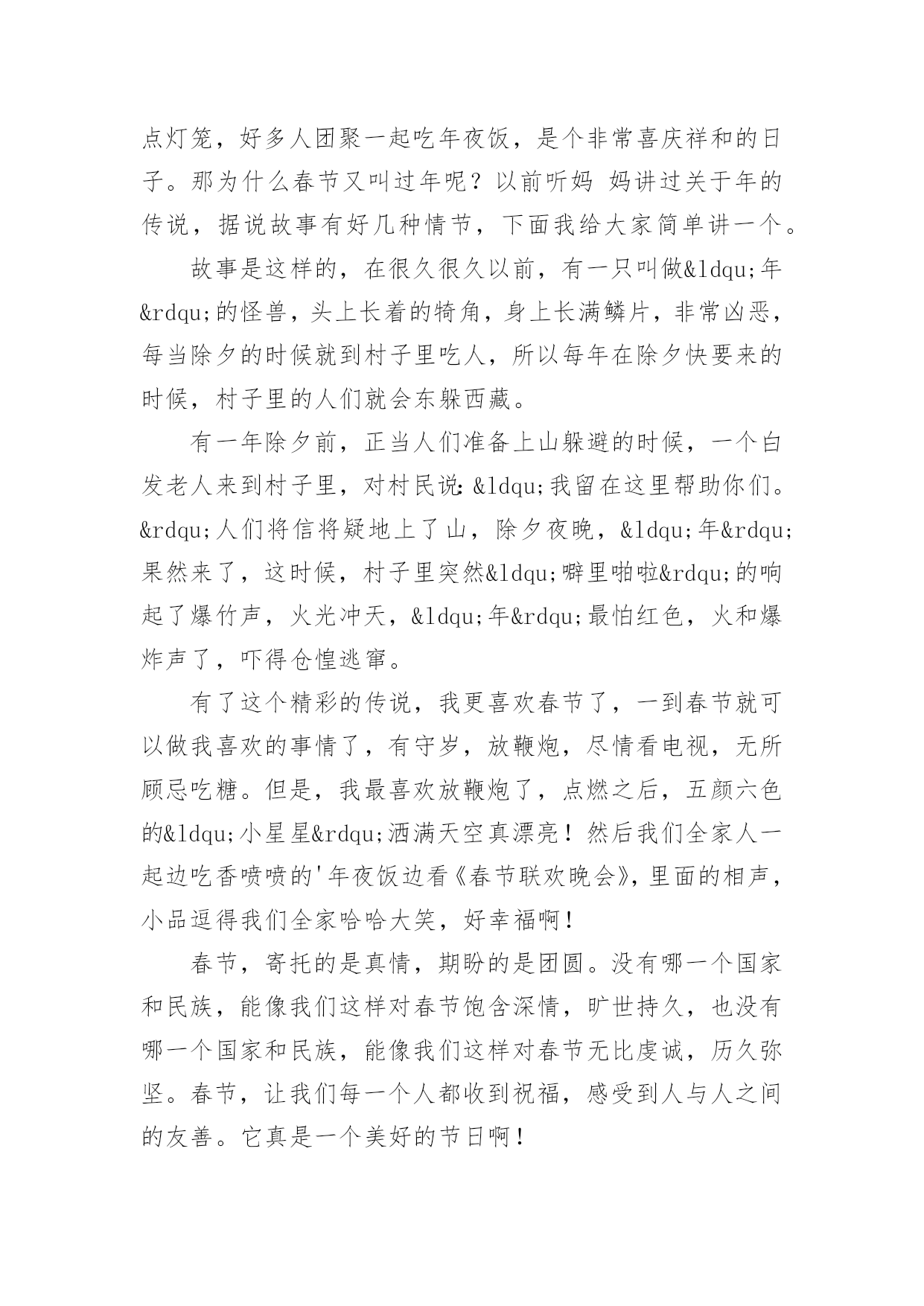 点灯笼，好多人团聚一起吃年夜饭，是个非常喜庆祥和的日子。那为什么春节又叫过年呢？以前听妈 妈讲过关于年的传说，据说故事有好几种情节，下面我给大家简单讲一个。

故事是这样的，在很久很久以前，有一只叫做&ldqu;年&rdqu;的怪兽，头上长着的犄角，身上长满鳞片，非常凶恶，每当除夕的时候就到村子里吃人，所以每年在除夕快要来的时候，村子里的人们就会东躲西藏。

有一年除夕前，正当人们准备上山躲避的时候，一个白发老人来到村子里，对村民说：&ldqu;我留在这里帮助你们。&rdqu;人们将信将疑地上了山，除夕夜晚，&ldqu;年&rdqu;果然来了，这时候，村子里突然&ldqu;噼里啪啦&rdqu;的响起了爆竹声，火光冲天，&ldqu;年&rdqu;最怕红色，火和爆炸声了，吓得仓惶逃窜。

有了这个精彩的传说，我更喜欢春节了，一到春节就可以做我喜欢的事情了，有守岁，放鞭炮，尽情看电视，无所顾忌吃糖。但是，我最喜欢放鞭炮了，点燃之后，五颜六色的&ldqu;小星星&rdqu;洒满天空真漂亮！然后我们全家人一起边吃香喷喷的'年夜饭边看《春节联欢晚会》，里面的相声，小品逗得我们全家哈哈大笑，好幸福啊！

春节，寄托的是真情，期盼的是团圆。没有哪一个国家和民族，能像我们这样对春节饱含深情，旷世持久，也没有哪一个国家和民族，能像我们这样对春节无比虔诚，历久弥坚。春节，让我们每一个人都收到祝福，感受到人与人之间的友善。它真是一个美好的节日啊！